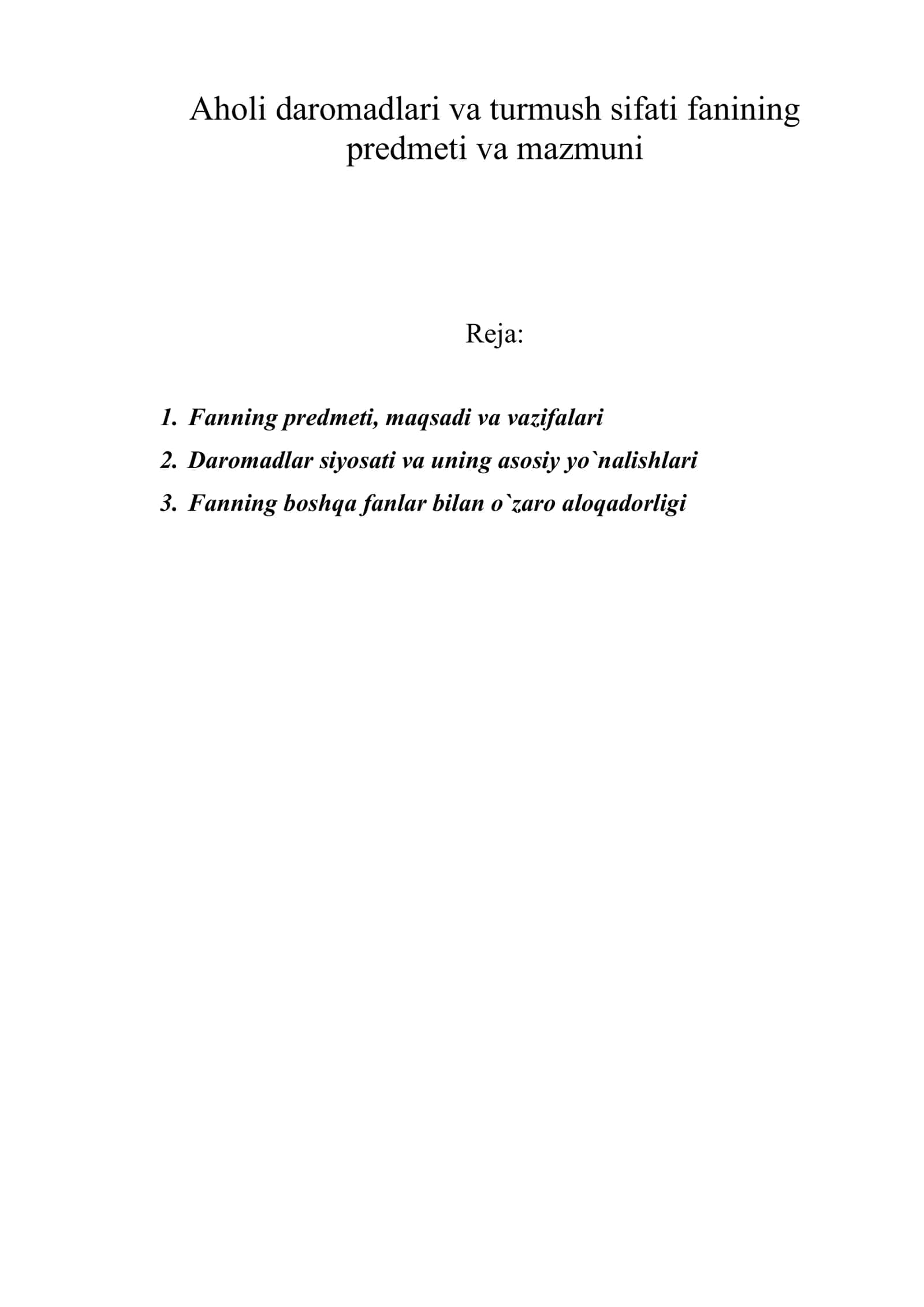 Aholi daromadlari va turmush sifati fanining predmeti va mazmuni

Reja:

1. Fanning predmeti, maqsadi va vazifalari
2. Daromadlar siyosati va uning asosiy yo`nalishlari
3. Fanning boshqa fanlar bilan o`zaro aloqadorligi